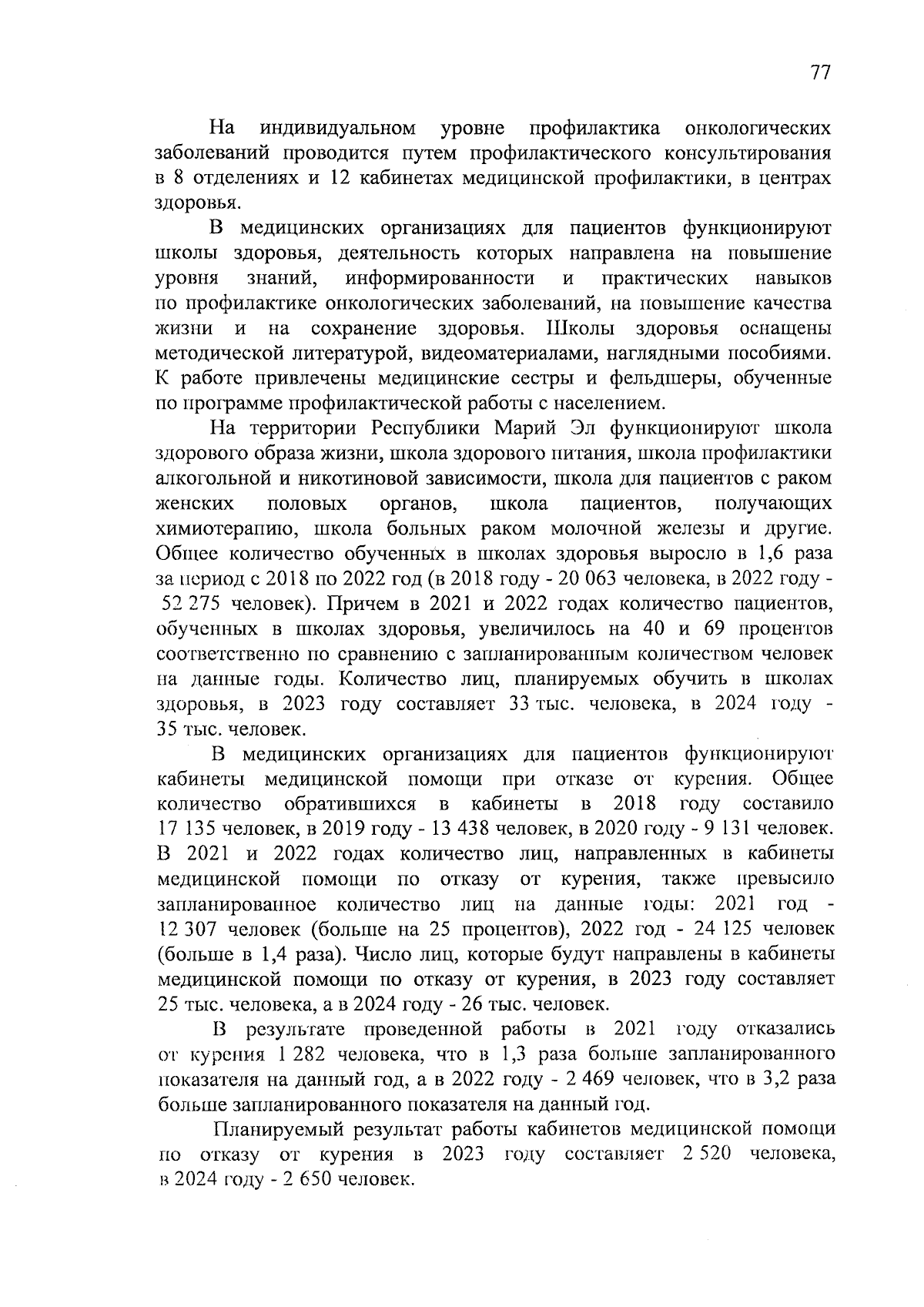 77

На индивидуальном уровне профилактика онкологических заболеваний проводится путем профилактического консультирования в 8 отделениях и 12 кабинетах медицинской профилактики, в центрах здоровья.

В медицинских организациях для пациентов функционируют школы здоровья, деятельность которых направлена на повышение уровня знаний, информированности и практических навыков по профилактике онкологических заболеваний, на повышение качества жизни и на сохранение здоровья. Школы здоровья оснащены методической литературой, видеоматериалами, наглядными пособиями. К работе привлечены медицинские сестры и фельдшеры, обученные по программе профилактической работы с населением.

На территории Республики Марий Эл функционируют школа здорового образа жизни, школа здорового питания, школа профилактики алкогольной и никотиновой зависимости, школа для пациентов с раком женских половых органов, школа пациентов, получающих химиотерапию, школа больных раком молочной железы и другие. Общее количество обученных в школах здоровья выросло в 1,6 раза за период с 2018 по 2022 год (в 2018 году - 20 063 человека, в 2022 году - 52 275 человек). Причем в 2021 и 2022 годах количество пациентов, обученных в школах здоровья, увеличилось на 40 и 69 процентов соответственно по сравнению с запланированным количеством человек на данные годы. Количество лиц, планируемых обучить в школах здоровья, в 2023 году составляет 33 тыс. человека, в 2024 году - 35 тыс. человек.

В медицинских организациях для пациентов функционируют кабинеты медицинской помощи при отказе от курения. Общее количество обратившихся в кабинеты в 2018 году составило 17 135 человек, в 2019 году - 13 438 человек, в 2020 году - 9 131 человек. В 2021 и 2022 годах количество лиц, направленных в кабинеты медицинской помощи по отказу от курения, также превысило запланированное количество лиц на данные годы: 2021 год - 12 307 человек (больше на 25 процентов), 2022 год - 24 125 человек (больше в 1,4 раза). Число лиц, которые будут направлены в кабинеты медицинской помощи по отказу от курения, в 2023 году составляет 25 тыс. человека, а в 2024 году - 26 тыс. человек.

В результате проведенной работы в 2021 году отказались от курения 1 282 человека, что в 1,3 раза больше запланированного показателя на данный год, а в 2022 году - 2 469 человек, что в 3,2 раза больше запланированного показателя на данный год.

Планируемый результат работы кабинетов медицинской помощи по отказу от курения в 2023 году составляет 2 520 человека, в 2024 году - 2 650 человек.